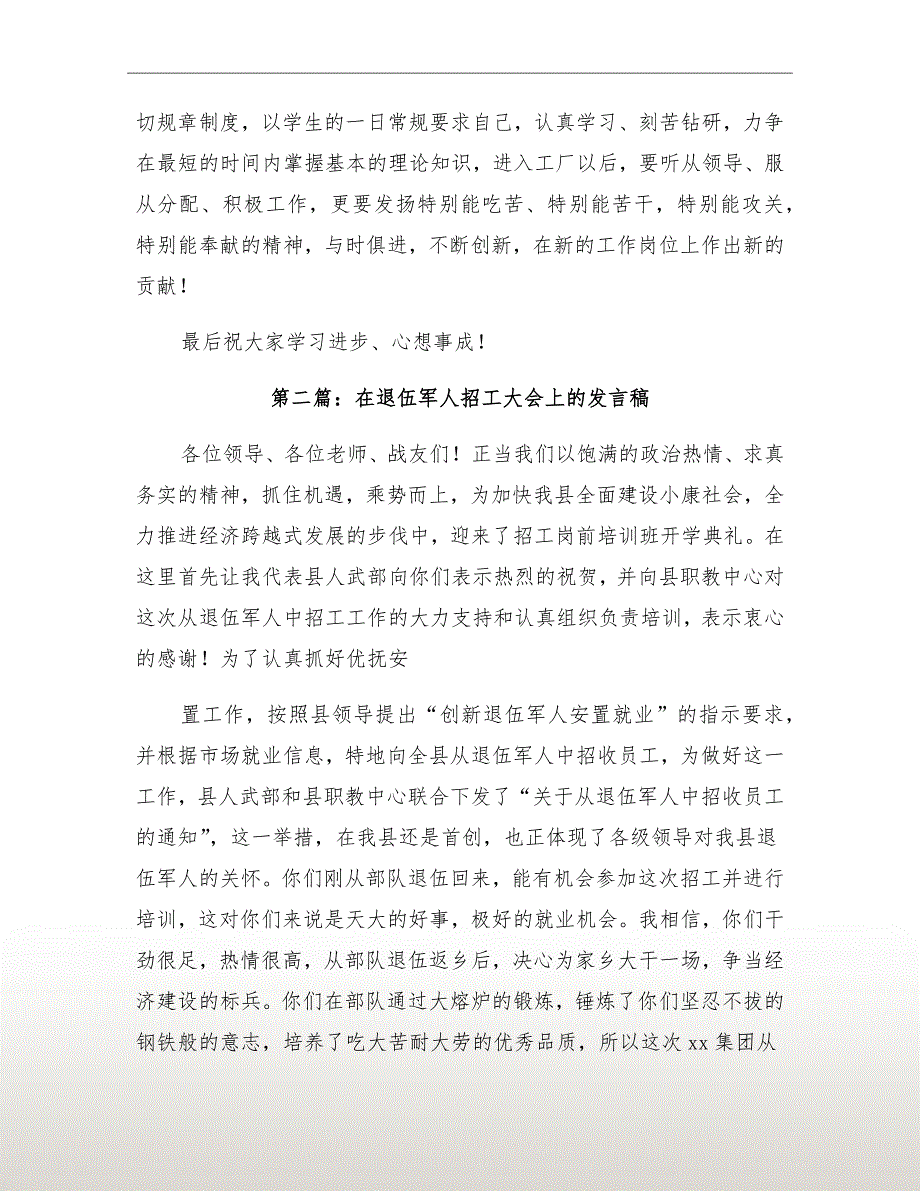 切规章制度，以学生的一日常规要求自己，认真学习、刻苦钻研，力争在最短的时间内掌握基本的理论知识，进入工厂以后，要听从领导、服从分配、积极工作，更要发扬特别能吃苦、特别能苦干，特别能攻关，特别能奉献的精神，与时俱进，不断创新，在新的工作岗位上作出新的贡献！

最后祝大家学习进步、心想事成！

第二篇：在退伍军人招工大会上的发言稿

各位领导、各位老师、战友们！正当我们以饱满的政治热情、求真务实的精神，抓住机遇，乘势而上，为加快我县全面建设小康社会，全力推进经济跨越式发展的步伐中，迎来了招工岗前培训班开学典礼。在这里首先让我代表县人武部向你们表示热烈的祝贺，并向县职教中心对这次从退伍军人中招工工作的大力支持和认真组织负责培训，表示衷心的感谢！为了认真抓好优抚安

置工作，按照县领导提出“创新退伍军人安置就业”的指示要求，并根据市场就业信息，特地向全县从退伍军人中招收员工，为做好这一工作，县人武部和县职教中心联合下发了“关于从退伍军人中招收员工的通知”，这一举措，在我县还是首创，也正体现了各级领导对我县退伍军人的关怀。你们刚从部队退伍回来，能有机会参加这次招工并进行培训，这对你们来说是天大的好事，极好的就业机会。我相信，你们干劲很足，热情很高，从部队退伍返乡后，决心为家乡大干一场，争当经济建设的标兵。你们在部队通过大熔炉的锻炼，锤炼了你们坚忍不拔的钢铁般的意志，培养了吃大苦耐大劳的优秀品质，所以这次 xx 集团从